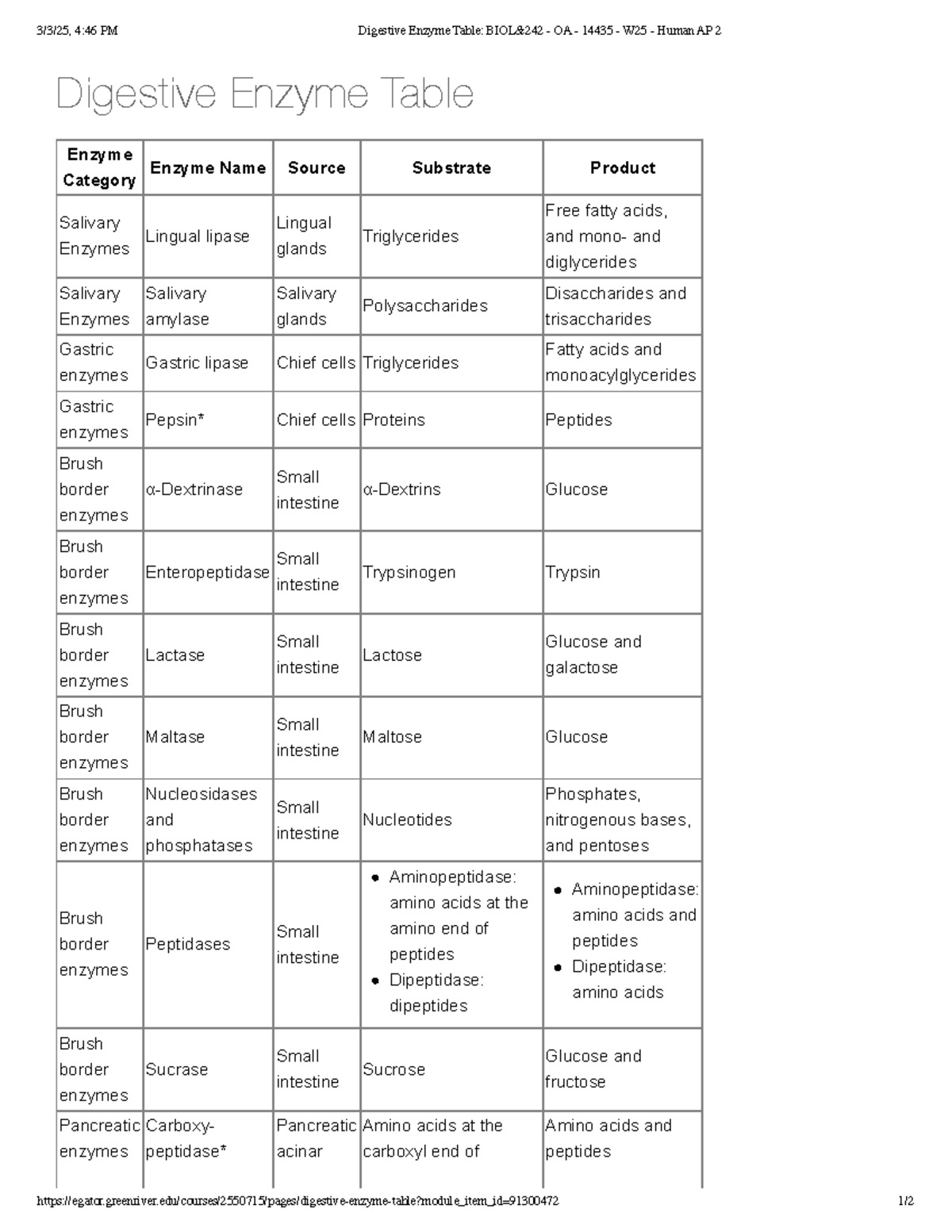 3/3/25, 4:46 PM Digestive Enzyme Table: BIOL&242 - OA - 14435 - W25 - Human AP 2

Digestive Enzyme Table

| Enzyme Category | Enzyme Name | Source | Substrate | Product |
|---|---|---|---|---|
| Salivary Enzymes | Lingual lipase | Lingual glands | Triglycerides | Free fatty acids, and mono- and diglycerides |
| Salivary Enzymes | Salivary amylase | Salivary glands | Polysaccharides | Disaccharides and trisaccharides |
| Gastric enzymes | Gastric lipase | Chief cells | Triglycerides | Fatty acids and monoacylglycerides |
| Gastric enzymes | Pepsin* | Chief cells | Proteins | Peptides |
| Brush border enzymes | α-Dextrinase | Small intestine | α-Dextrins | Glucose |
| Brush border enzymes | Enteropeptidase | Small intestine | Trypsinogen | Trypsin |
| Brush border enzymes | Lactase | Small intestine | Lactose | Glucose and galactose |
| Brush border enzymes | Maltase | Small intestine | Maltose | Glucose |
| Brush border enzymes | Nucleosidases and phosphatases | Small intestine | Nucleotides | Phosphates, nitrogenous bases, and pentoses |
| Brush border enzymes | Peptidases | Small intestine | • Aminopeptidase: amino acids at the amino end of peptides • Dipeptidase: dipeptides | • Aminopeptidase: amino acids and peptides • Dipeptidase: amino acids |
| Brush border enzymes | Sucrase | Small intestine | Sucrose | Glucose and fructose |
| Pancreatic enzymes | Carboxy-peptidase* | Pancreatic acinar | Amino acids at the carboxyl end of | Amino acids and peptides |

https://egator.greenriver.edu/courses/2550715/pages/digestive-enzyme-table?module_item_id=91300472 1/2